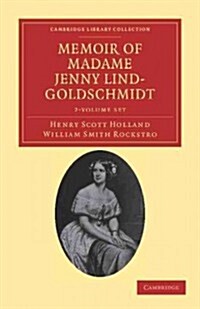 CAMBRIDGE LIBRARY COLLECTION

MEMOIR OF MADAME JENNY LIND-GOLDSCHMIDT

2-VOLUME SET

HENRY SCOTT HOLLAND
WILLIAM SMITH ROCKSTRO

CAMBRIDGE